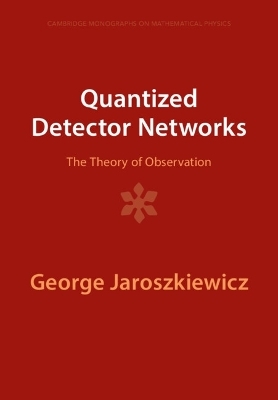 CAMBRIDGE MONOGRAPHS ON MATHEMATICAL PHYSICS

Quantized Detector Networks

The Theory of Observation

George Jaroszkiewicz